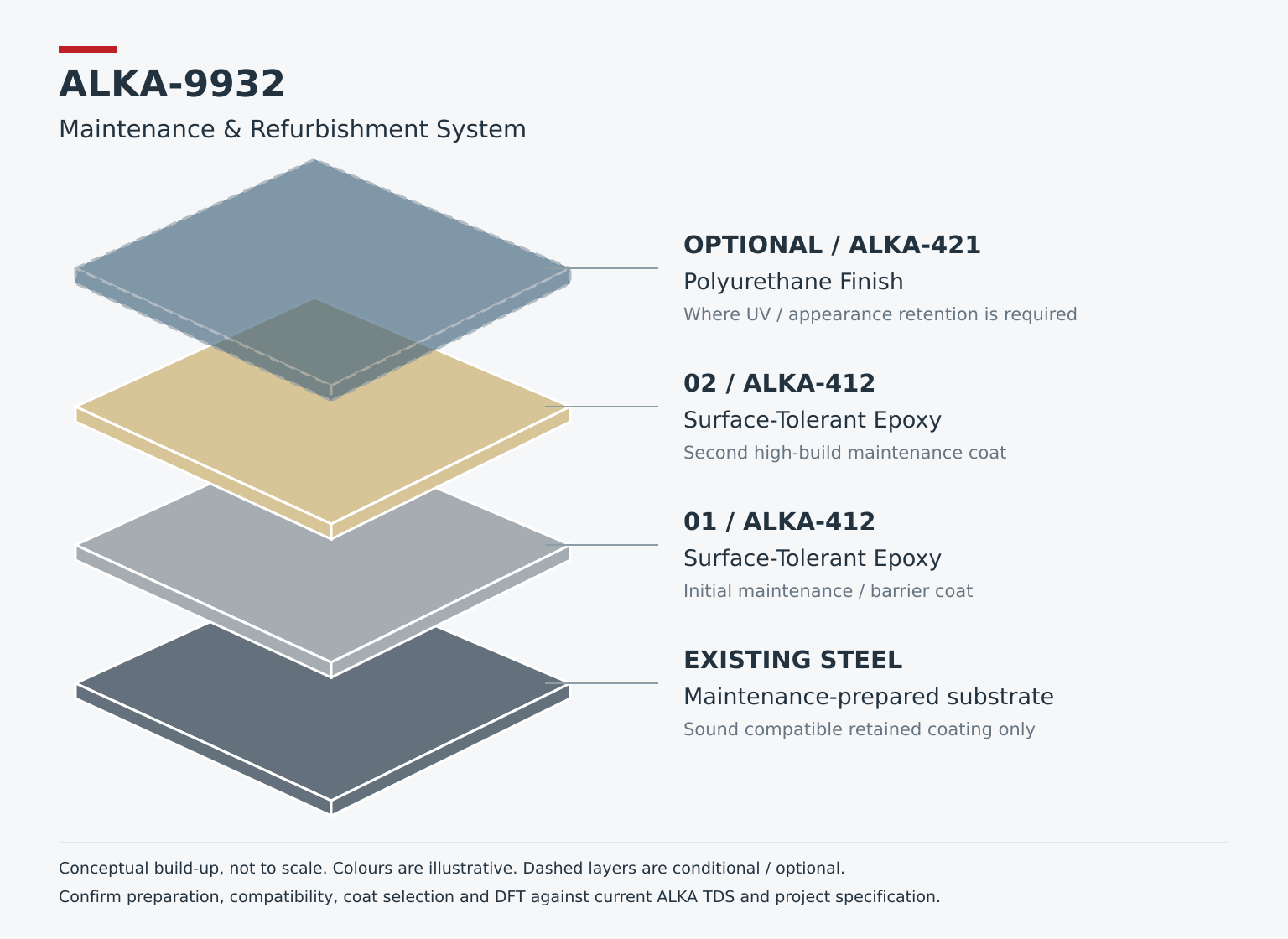 ALKA-9932

Maintenance & Refurbishment System

OPTIONAL / ALKA-421
Polyurethane Finish
Where UV / appearance retention is required

02 / ALKA-412
Surface-Tolerant Epoxy
Second high-build maintenance coat

01 / ALKA-412
Surface-Tolerant Epoxy
Initial maintenance / barrier coat

EXISTING STEEL
Maintenance-prepared substrate
Sound compatible retained coating only

Conceptual build-up, not to scale. Colours are illustrative. Dashed layers are conditional / optional.
Confirm preparation, compatibility, coat selection and DFT against current ALKA TDS and project specification.